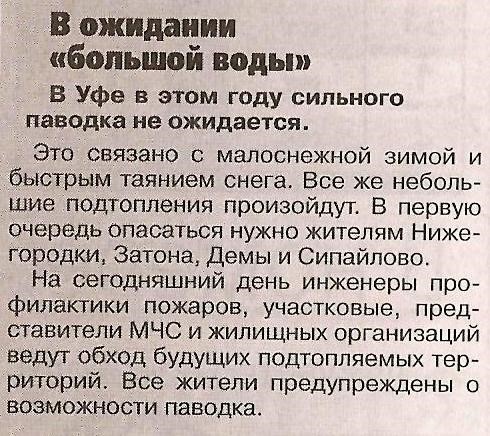 В ожидании «большой воды»

В Уфе в этом году сильного паводка не ожидается.

Это связано с малоснежной зимой и быстрым таянием снега. Все же небольшие подтопления произойдут. В первую очередь опасаться нужно жителям Нижегородки, Затона, Демы и Сипайлово.

На сегодняшний день инженеры профилактики пожаров, участковые, представители МЧС и жилищных организаций ведут обход будущих подтопляемых территорий. Все жители предупреждены о возможности паводка.